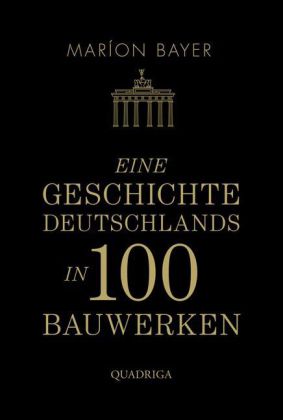 MARÍON BAYER

EINE GESCHICHTE DEUTSCHLANDS IN 100 BAUWERKEN

QUADRIGA